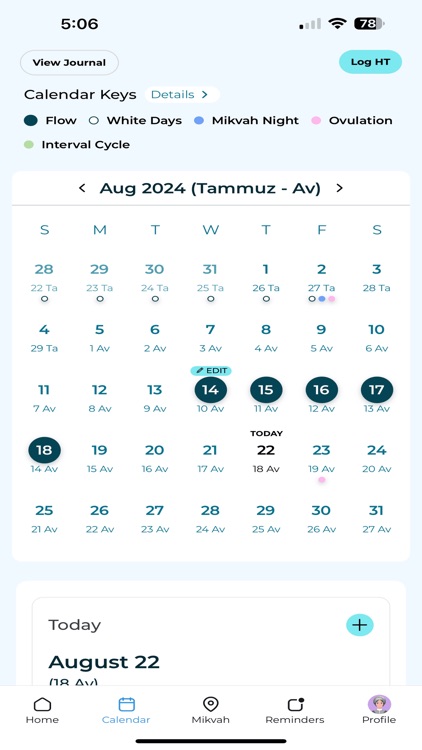 5:06

78

View Journal

Log HT

Calendar Keys Details >

Flow White Days Mikvah Night Ovulation

Interval Cycle

< Aug 2024 (Tammuz - Av) >

| S | M | T | W | T | F | S |
|---|---|---|---|---|---|---|
| 28 22 Ta | 29 23 Ta | 30 24 Ta | 31 25 Ta | 1 26 Ta | 2 27 Ta | 3 28 Ta |
| 4 29 Ta | 5 1 Av | 6 2 Av | 7 3 Av | 8 4 Av | 9 5 Av | 10 6 Av |
| 11 7 Av | 12 8 Av | 13 9 Av | EDIT 14 10 Av | 15 11 Av | 16 12 Av | 17 13 Av |
| 18 14 Av | 19 15 Av | 20 16 Av | 21 17 Av | TODAY 22 18 Av | 23 19 Av | 24 20 Av |
| 25 21 Av | 26 22 Av | 27 23 Av | 28 24 Av | 29 25 Av | 30 26 Av | 31 27 Av |

Today

+

August 22

(18 Av)

Home Calendar Mikvah Reminders Profile